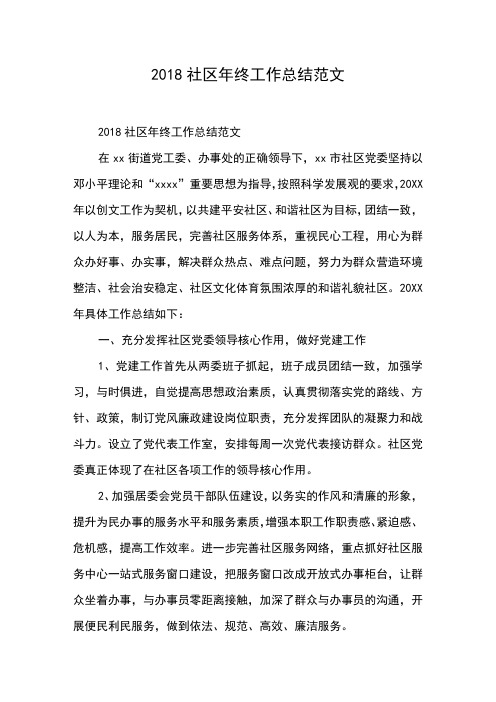 2018 社区年终工作总结范文

2018 社区年终工作总结范文

在 xx 街道党工委、办事处的正确领导下，xx 市社区党委坚持以邓小平理论和“xxxx”重要思想为指导，按照科学发展观的要求，20XX 年以创文工作为契机，以共建平安社区、和谐社区为目标，团结一致，以人为本，服务居民，完善社区服务体系，重视民心工程，用心为群众办好事、办实事，解决群众热点、难点问题，努力为群众营造环境整洁、社会治安稳定、社区文化体育氛围浓厚的和谐礼貌社区。20XX 年具体工作总结如下：

一、充分发挥社区党委领导核心作用，做好党建工作

1、党建工作首先从两委班子抓起，班子成员团结一致，加强学习，与时俱进，自觉提高思想政治素质，认真贯彻落实党的路线、方针、政策，制订党风廉政建设岗位职责，充分发挥团队的凝聚力和战斗力。设立了党代表工作室，安排每周一次党代表接访群众。社区党委真正体现了在社区各项工作的领导核心作用。

2、加强居委会党员干部队伍建设，以务实的作风和清廉的形象，提升为民办事的服务水平和服务素质，增强本职工作职责感、紧迫感、危机感，提高工作效率。进一步完善社区服务网络，重点抓好社区服务中心一站式服务窗口建设，把服务窗口改成开放式办事柜台，让群众坐着办事，与办事员零距离接触，加深了群众与办事员的沟通，开展便民利民服务，做到依法、规范、高效、廉洁服务。